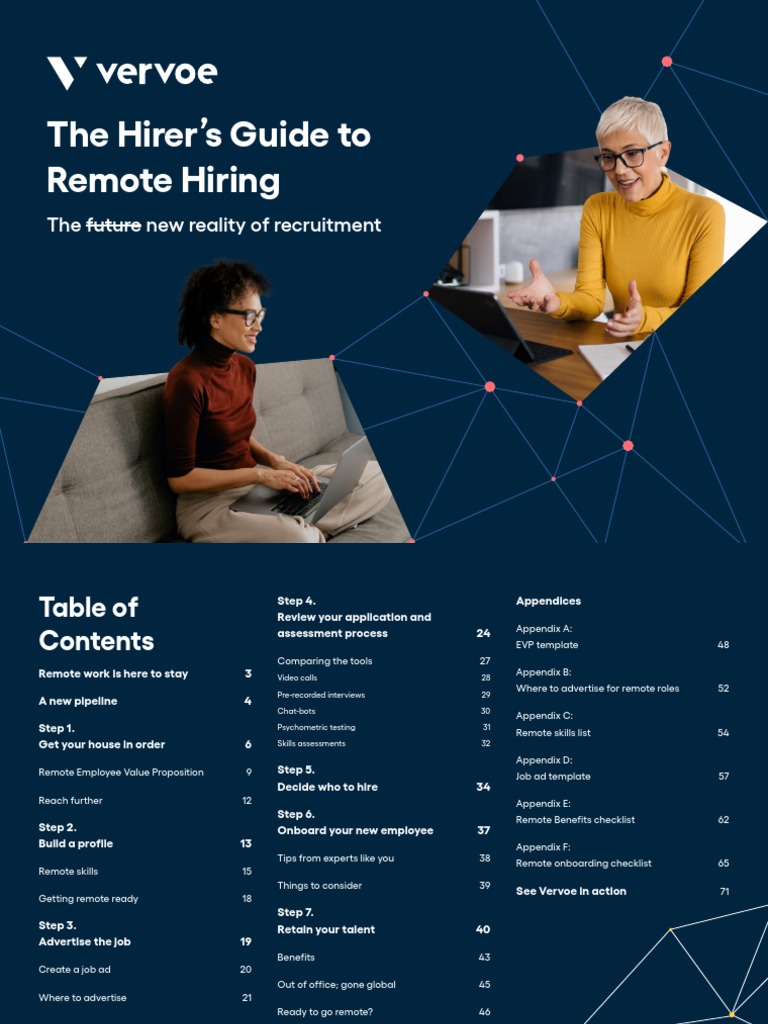 vervoe

The Hirer's Guide to Remote Hiring

The ~~future~~ new reality of recruitment

Table of Contents

Remote work is here to stay 3

A new pipeline 4

Step 1.
Get your house in order 6

Remote Employee Value Proposition 9

Reach further 12

Step 2.
Build a profile 13

Remote skills 15

Getting remote ready 18

Step 3.
Advertise the job 19

Create a job ad 20

Where to advertise 21

Step 4.
Review your application and assessment process 24

Comparing the tools 27

Video calls 28

Pre-recorded interviews 29

Chat-bots 30

Psychometric testing 31

Skills assessments 32

Step 5.
Decide who to hire 34

Step 6.
Onboard your new employee 37

Tips from experts like you 38

Things to consider 39

Step 7.
Retain your talent 40

Benefits 43

Out of office; gone global 45

Ready to go remote? 46

Appendices

Appendix A:
EVP template 48

Appendix B:
Where to advertise for remote roles 52

Appendix C:
Remote skills list 54

Appendix D:
Job ad template 57

Appendix E:
Remote Benefits checklist 62

Appendix F:
Remote onboarding checklist 65

See Vervoe in action 71